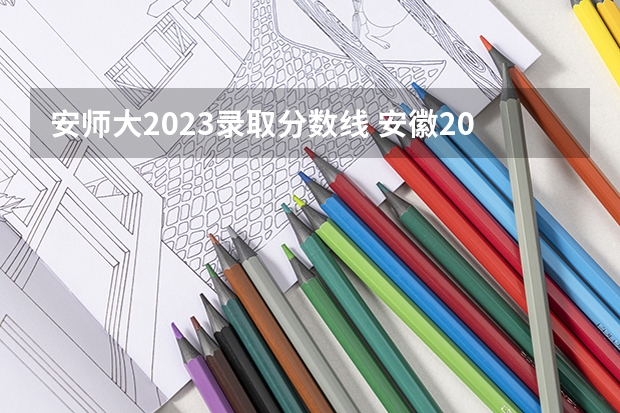 安师大2023录取分数线 安徽20